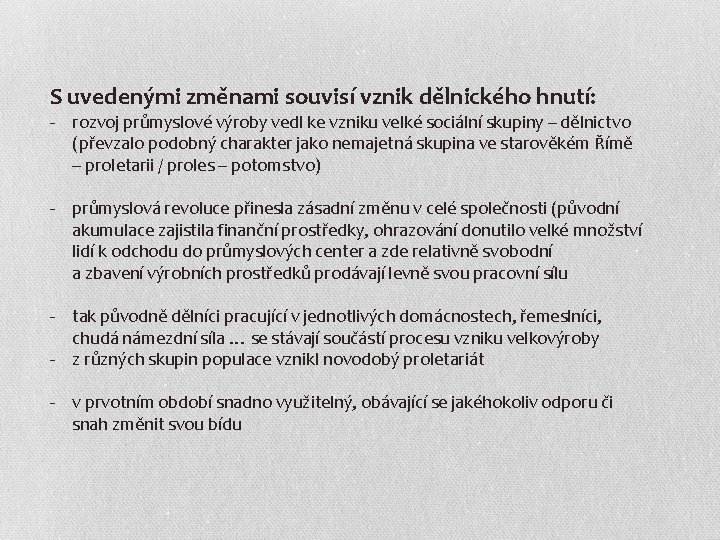 S uvedenými změnami souvisí vznik dělnického hnutí:
- rozvoj průmyslové výroby vedl ke vzniku velké sociální skupiny – dělnictvo (převzalo podobný charakter jako nemajetná skupina ve starověkém Římě – proletarii / proles – potomstvo)

- průmyslová revoluce přinesla zásadní změnu v celé společnosti (původní akumulace zajistila finanční prostředky, ohrazování donutilo velké množství lidí k odchodu do průmyslových center a zde relativně svobodní a zbavení výrobních prostředků prodávají levně svou pracovní sílu

- tak původně dělníci pracující v jednotlivých domácnostech, řemeslníci, chudá námezdní síla … se stávají součástí procesu vzniku velkovýroby
- z různých skupin populace vznikl novodobý proletariát

- v prvotním období snadno využitelný, obávající se jakéhokoliv odporu či snah změnit svou bídu